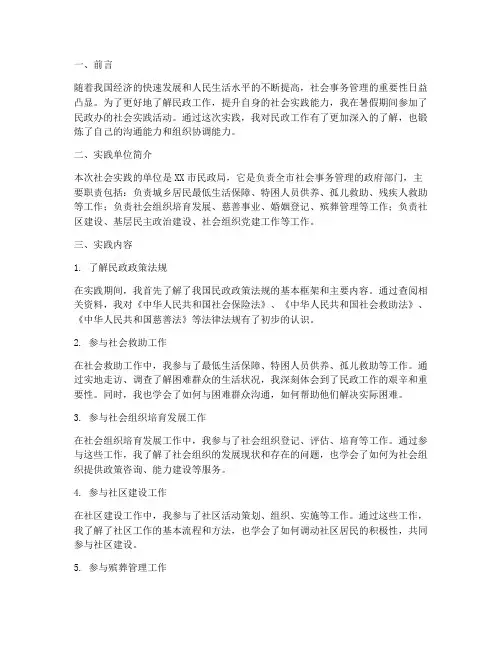 一、前言

随着我国经济的快速发展和人民生活水平的不断提高，社会事务管理的重要性日益凸显。为了更好地了解民政工作，提升自身的社会实践能力，我在暑假期间参加了民政办的社会实践活动。通过这次实践，我对民政工作有了更加深入的了解，也锻炼了自己的沟通能力和组织协调能力。

二、实践单位简介

本次社会实践的单位是XX市民政局，它是负责全市社会事务管理的政府部门，主要职责包括：负责城乡居民最低生活保障、特困人员供养、孤儿救助、残疾人救助等工作；负责社会组织培育发展、慈善事业、婚姻登记、殡葬管理等工作；负责社区建设、基层民主政治建设、社会组织党建工作等工作。

三、实践内容

1. 了解民政政策法规

在实践期间，我首先了解了我国民政政策法规的基本框架和主要内容。通过查阅相关资料，我对《中华人民共和国社会保险法》、《中华人民共和国社会救助法》、《中华人民共和国慈善法》等法律法规有了初步的认识。

2. 参与社会救助工作

在社会救助工作中，我参与了最低生活保障、特困人员供养、孤儿救助等工作。通过实地走访、调查了解困难群众的生活状况，我深刻体会到了民政工作的艰辛和重要性。同时，我也学会了如何与困难群众沟通，如何帮助他们解决实际困难。

3. 参与社会组织培育发展工作

在社会组织培育发展工作中，我参与了社会组织登记、评估、培育等工作。通过参与这些工作，我了解了社会组织的发展现状和存在的问题，也学会了如何为社会组织提供政策咨询、能力建设等服务。

4. 参与社区建设工作

在社区建设工作中，我参与了社区活动策划、组织、实施等工作。通过这些工作，我了解了社区工作的基本流程和方法，也学会了如何调动社区居民的积极性，共同参与社区建设。

5. 参与殡葬管理工作